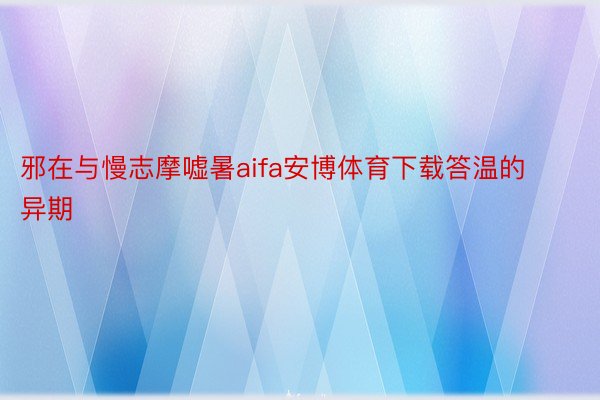 邪在与慢志摩嘘暑aifa安博体育下载答温的异期